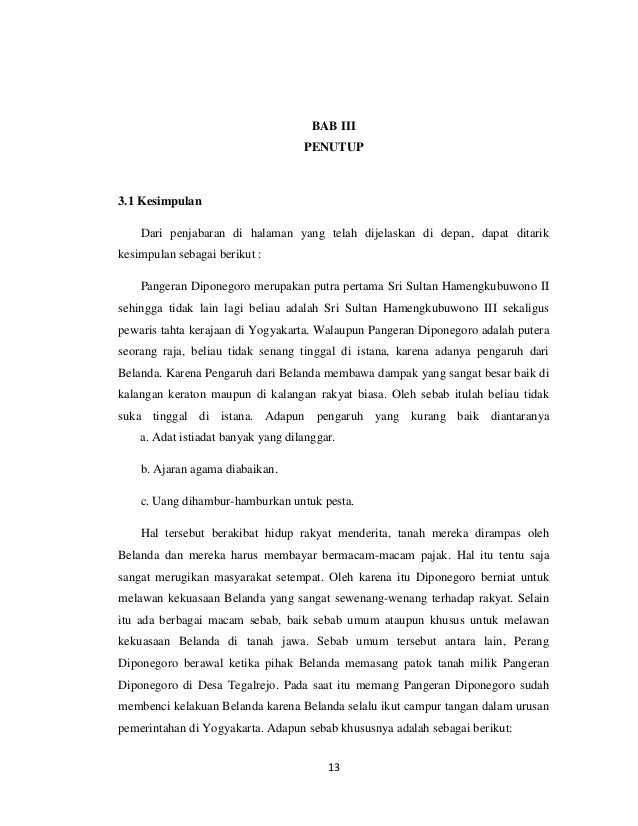 BAB III
PENUTUP

3.1 Kesimpulan

Dari penjabaran di halaman yang telah dijelaskan di depan, dapat ditarik kesimpulan sebagai berikut :

Pangeran Diponegoro merupakan putra pertama Sri Sultan Hamengkubuwono II sehingga tidak lain lagi beliau adalah Sri Sultan Hamengkubuwono III sekaligus pewaris tahta kerajaan di Yogyakarta. Walaupun Pangeran Diponegoro adalah putera seorang raja, beliau tidak senang tinggal di istana, karena adanya pengaruh dari Belanda. Karena Pengaruh dari Belanda membawa dampak yang sangat besar baik di kalangan keraton maupun di kalangan rakyat biasa. Oleh sebab itulah beliau tidak suka tinggal di istana. Adapun pengaruh yang kurang baik diantaranya

a. Adat istiadat banyak yang dilanggar.

b. Ajaran agama diabaikan.

c. Uang dihambur-hamburkan untuk pesta.

Hal tersebut berakibat hidup rakyat menderita, tanah mereka dirampas oleh Belanda dan mereka harus membayar bermacam-macam pajak. Hal itu tentu saja sangat merugikan masyarakat setempat. Oleh karena itu Diponegoro berniat untuk melawan kekuasaan Belanda yang sangat sewenang-wenang terhadap rakyat. Selain itu ada berbagai macam sebab, baik sebab umum ataupun khusus untuk melawan kekuasaan Belanda di tanah jawa. Sebab umum tersebut antara lain, Perang Diponegoro berawal ketika pihak Belanda memasang patok tanah milik Pangeran Diponegoro di Desa Tegalrejo. Pada saat itu memang Pangeran Diponegoro sudah membenci kelakuan Belanda karena Belanda selalu ikut campur tangan dalam urusan pemerintahan di Yogyakarta. Adapun sebab khususnya adalah sebagai berikut:

13